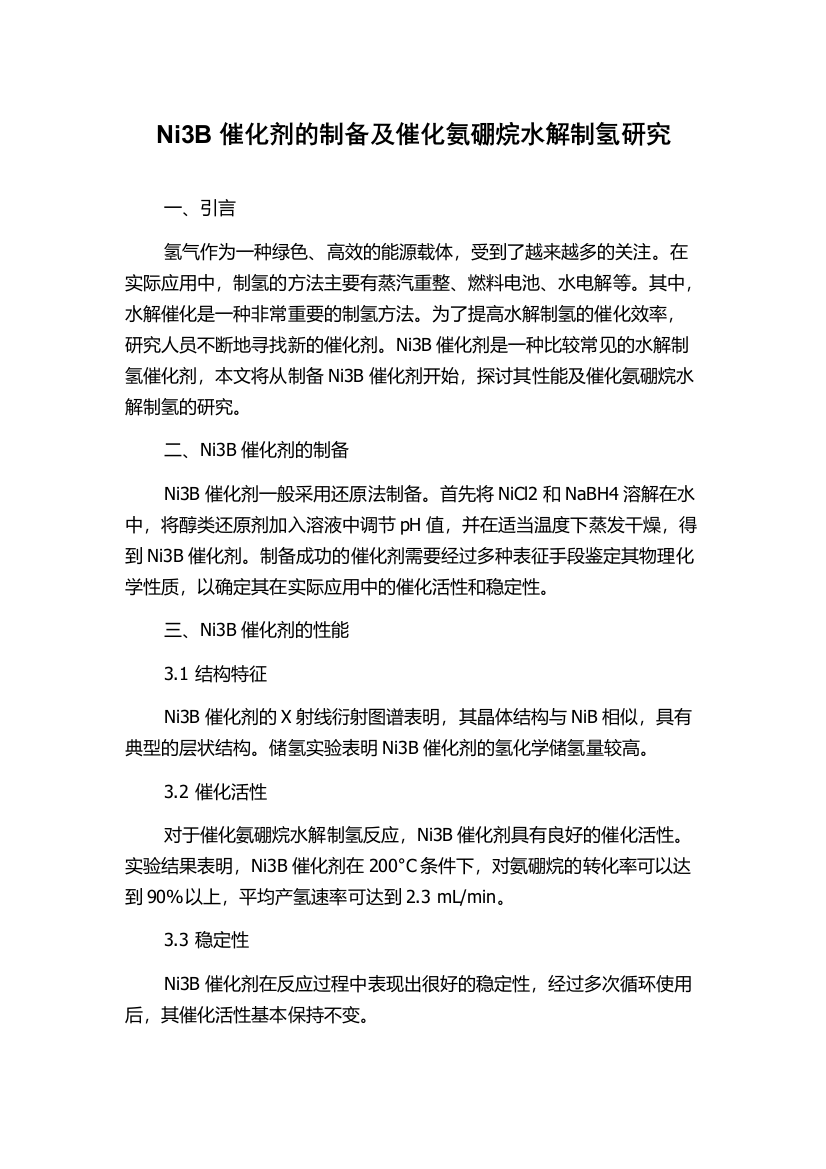 Ni3B 催化剂的制备及催化氨硼烷水解制氢研究

一、引言

氢气作为一种绿色、高效的能源载体，受到了越来越多的关注。在实际应用中，制氢的方法主要有蒸汽重整、燃料电池、水电解等。其中，水解催化是一种非常重要的制氢方法。为了提高水解制氢的催化效率，研究人员不断地寻找新的催化剂。Ni3B 催化剂是一种比较常见的水解制氢催化剂，本文将从制备 Ni3B 催化剂开始，探讨其性能及催化氨硼烷水解制氢的研究。

二、Ni3B 催化剂的制备

Ni3B 催化剂一般采用还原法制备。首先将 NiCl2 和 NaBH4 溶解在水中，将醇类还原剂加入溶液中调节 pH 值，并在适当温度下蒸发干燥，得到 Ni3B 催化剂。制备成功的催化剂需要经过多种表征手段鉴定其物理化学性质，以确定其在实际应用中的催化活性和稳定性。

三、Ni3B 催化剂的性能

3.1 结构特征

Ni3B 催化剂的 X 射线衍射图谱表明，其晶体结构与 NiB 相似，具有典型的层状结构。储氢实验表明 Ni3B 催化剂的氢化学储氢量较高。

3.2 催化活性

对于催化氨硼烷水解制氢反应，Ni3B 催化剂具有良好的催化活性。实验结果表明，Ni3B 催化剂在 200°C 条件下，对氨硼烷的转化率可以达到 90%以上，平均产氢速率可达到 2.3 mL/min。

3.3 稳定性

Ni3B 催化剂在反应过程中表现出很好的稳定性，经过多次循环使用后，其催化活性基本保持不变。